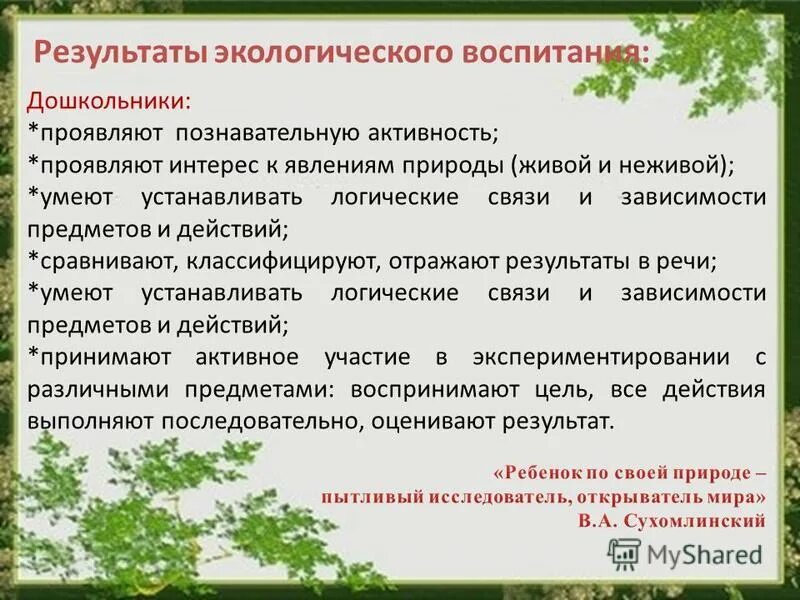 Результаты экологического воспитания:

Дошкольники:
*проявляют познавательную активность;
*проявляют интерес к явлениям природы (живой и неживой);
*умеют устанавливать логические связи и зависимости предметов и действий;
*сравнивают, классифицируют, отражают результаты в речи;
*умеют устанавливать логические связи и зависимости предметов и действий;
*принимают активное участие в экспериментировании с различными предметами: воспринимают цель, все действия выполняют последовательно, оценивают результат.

«Ребенок по своей природе – пытливый исследователь, открыватель мира»
В.А. Сухомлинский

MyShared